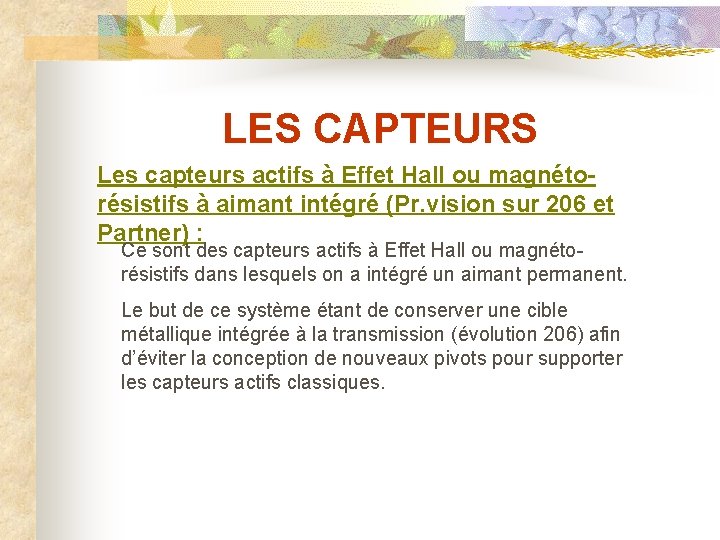 LES CAPTEURS

Les capteurs actifs à Effet Hall ou magnéto-résistifs à aimant intégré (Pr.vision sur 206 et Partner) :

Ce sont des capteurs actifs à Effet Hall ou magnéto-résistifs dans lesquels on a intégré un aimant permanent.

Le but de ce système étant de conserver une cible métallique intégrée à la transmission (évolution 206) afin d'éviter la conception de nouveaux pivots pour supporter les capteurs actifs classiques.